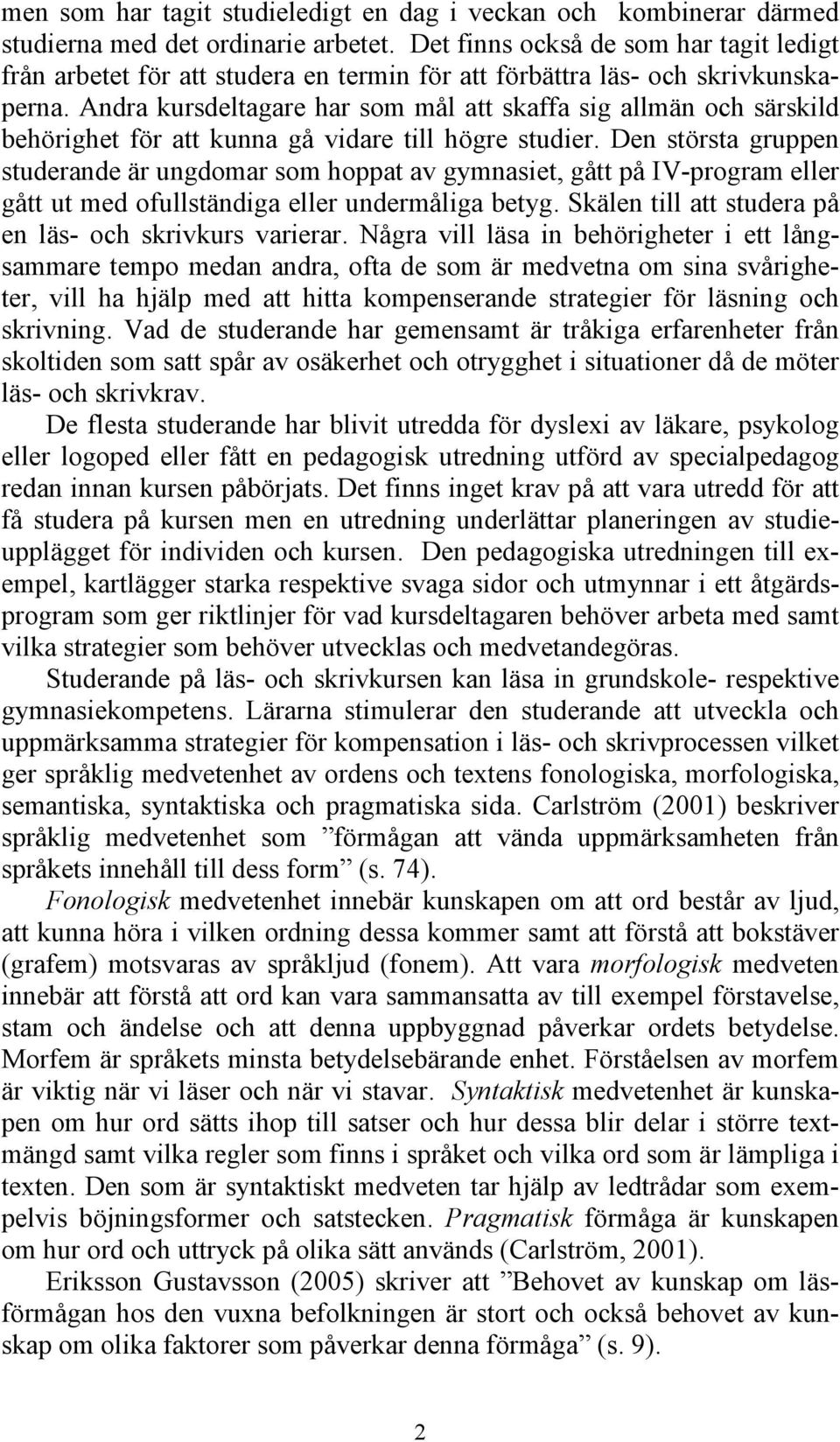 men som har tagit studieledigt en dag i veckan och kombinerar därmed studierna med det ordinarie arbetet. Det finns också de som har tagit ledigt från arbetet för att studera en termin för att förbättra läs- och skrivkunskaperna. Andra kursdeltagare har som mål att skaffa sig allmän och särskild behörighet för att kunna gå vidare till högre studier. Den största gruppen studerande är ungdomar som hoppat av gymnasiet, gått på IV-program eller gått ut med ofullständiga eller undermåliga betyg. Skälen till att studera på en läs- och skrivkurs varierar. Några vill läsa in behörigheter i ett långsammare tempo medan andra, ofta de som är medvetna om sina svårigheter, vill ha hjälp med att hitta kompenserande strategier för läsning och skrivning. Vad de studerande har gemensamt är tråkiga erfarenheter från skoltiden som satt spår av osäkerhet och otrygghet i situationer då de möter läs- och skrivkrav.

De flesta studerande har blivit utredda för dyslexi av läkare, psykolog eller logoped eller fått en pedagogisk utredning utförd av specialpedagog redan innan kursen påbörjats. Det finns inget krav på att vara utredd för att få studera på kursen men en utredning underlättar planeringen av studieupplägget för individen och kursen. Den pedagogiska utredningen till exempel, kartlägger starka respektive svaga sidor och utmynnar i ett åtgärdsprogram som ger riktlinjer för vad kursdeltagaren behöver arbeta med samt vilka strategier som behöver utvecklas och medvetandegöras.

Studerande på läs- och skrivkursen kan läsa in grundskole- respektive gymnasiekompetens. Lärarna stimulerar den studerande att utveckla och uppmärksamma strategier för kompensation i läs- och skrivprocessen vilket ger språklig medvetenhet av ordens och textens fonologiska, morfologiska, semantiska, syntaktiska och pragmatiska sida. Carlström (2001) beskriver språklig medvetenhet som ”förmågan att vända uppmärksamheten från språkets innehåll till dess form” (s. 74).

Fonologisk medvetenhet innebär kunskapen om att ord består av ljud, att kunna höra i vilken ordning dessa kommer samt att förstå att bokstäver (grafem) motsvaras av språkljud (fonem). Att vara morfologisk medveten innebär att förstå att ord kan vara sammansatta av till exempel förstavelse, stam och ändelse och att denna uppbyggnad påverkar ordets betydelse. Morfem är språkets minsta betydelsebärande enhet. Förståelsen av morfem är viktig när vi läser och när vi stavar. Syntaktisk medvetenhet är kunskapen om hur ord sätts ihop till satser och hur dessa blir delar i större textmängd samt vilka regler som finns i språket och vilka ord som är lämpliga i texten. Den som är syntaktiskt medveten tar hjälp av ledtrådar som exempelvis böjningsformer och satstecken. Pragmatisk förmåga är kunskapen om hur ord och uttryck på olika sätt används (Carlström, 2001).

Eriksson Gustavsson (2005) skriver att ”Behovet av kunskap om läsförmågan hos den vuxna befolkningen är stort och också behovet av kunskap om olika faktorer som påverkar denna förmåga” (s. 9).

2